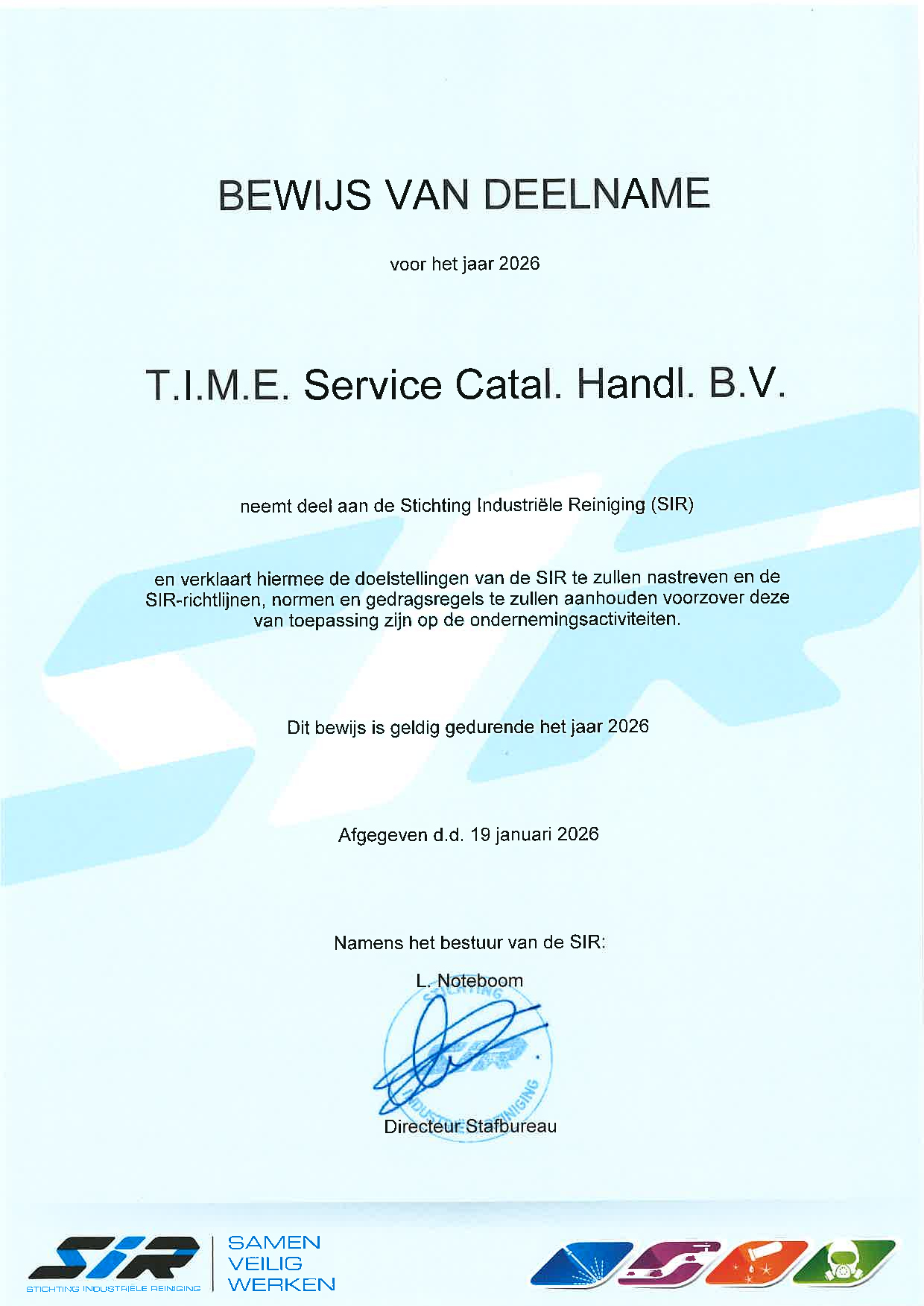 BEWIJS VAN DEELNAME

voor het jaar 2026

T.I.M.E. Service Catal. Handl. B.V.

neemt deel aan de Stichting Industriële Reiniging (SIR)

en verklaart hiermee de doelstellingen van de SIR te zullen nastreven en de SIR-richtlijnen, normen en gedragsregels te zullen aanhouden voorzover deze van toepassing zijn op de ondernemingsactiviteiten.

Dit bewijs is geldig gedurende het jaar 2026

Afgegeven d.d. 19 januari 2026

Namens het bestuur van de SIR:

L. Noteboom

STICHTING SIR INDUSTRIËLE REINIGING

Directeur Stafbureau

SIR
STICHTING INDUSTRIËLE REINIGING

SAMEN
VEILIG
WERKEN